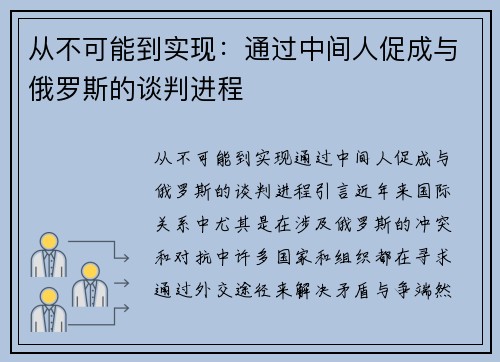 从不可能到实现：通过中间人促成与俄罗斯的谈判进程

从不可能到实现通过中间人促成与俄罗斯的谈判进程引言近年来国际关系中尤其是在涉及俄罗斯的冲突和对抗中许多国家和组织都在寻求通过外交途径来解决矛盾与争端然